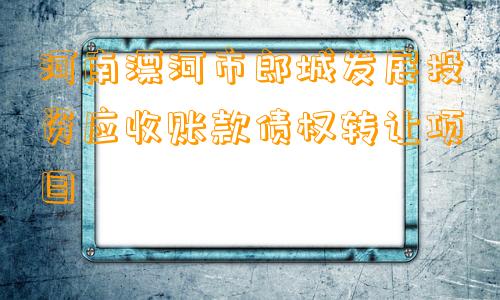 河南漯河市郾城发展投资应收账款债权转让项目